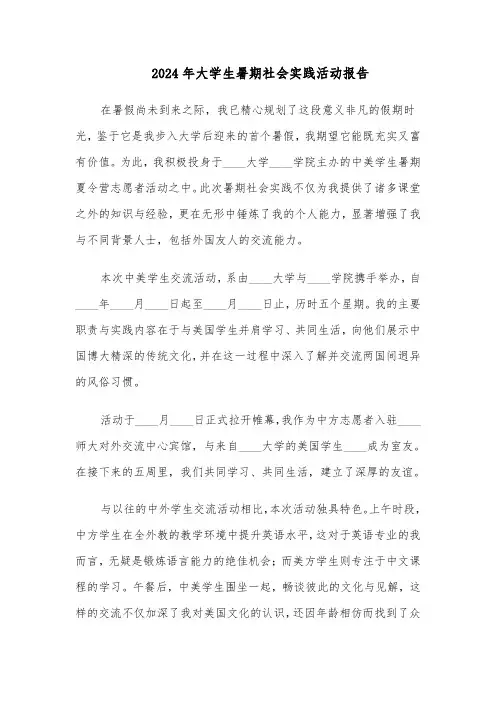 2024年大学生暑期社会实践活动报告

在暑假尚未到来之际，我已精心规划了这段意义非凡的假期时光，鉴于它是我步入大学后迎来的首个暑假，我期望它能既充实又富有价值。为此，我积极投身于____大学____学院主办的中美学生暑期夏令营志愿者活动之中。此次暑期社会实践不仅为我提供了诸多课堂之外的知识与经验，更在无形中锤炼了我的个人能力，显著增强了我与不同背景人士，包括外国友人的交流能力。

本次中美学生交流活动，系由____大学与____学院携手举办，自____年____月____日起至____月____日止，历时五个星期。我的主要职责与实践内容在于与美国学生并肩学习、共同生活，向他们展示中国博大精深的传统文化，并在这一过程中深入了解并交流两国间迥异的风俗习惯。

活动于____月____日正式拉开帷幕，我作为中方志愿者入驻____师大对外交流中心宾馆，与来自____大学的美国学生____成为室友。在接下来的五周里，我们共同学习、共同生活，建立了深厚的友谊。

与以往的中外学生交流活动相比，本次活动独具特色。上午时段，中方学生在全外教的教学环境中提升英语水平，这对于英语专业的我而言，无疑是锻炼语言能力的绝佳机会；而美方学生则专注于中文课程的学习。午餐后，中美学生围坐一起，畅谈彼此的文化与见解，这样的交流不仅加深了我对美国文化的认识，还因年龄相仿而找到了众